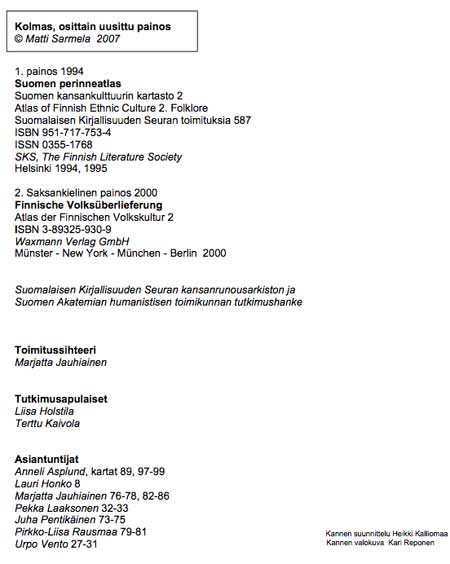 Kolmas, osittain uusittu painos
© Matti Sarmela 2007

1. painos 1994
Suomen perinneatlas
Suomen kansankulttuurin kartasto 2
Atlas of Finnish Ethnic Culture 2. Folklore
Suomalaisen Kirjallisuuden Seuran toimituksia 587
ISBN 951-717-753-4
ISSN 0355-1768
SKS, The Finnish Literature Society
Helsinki 1994, 1995

2. Saksankielinen painos 2000
Finnische Volksüberlieferung
Atlas der Finnischen Volkskultur 2
ISBN 3-89325-930-9
Waxmann Verlag GmbH
Münster - New York - München - Berlin 2000

Suomalaisen Kirjallisuuden Seuran kansanrunousarkiston ja Suomen Akatemian humanistisen toimikunnan tutkimushanke

Toimitussihteeri
Marjatta Jauhiainen

Tutkimusapulaiset
Liisa Holstila
Terttu Kaivola

Asiantuntijat
Anneli Asplund, kartat 89, 97-99
Lauri Honko 8
Marjatta Jauhiainen 76-78, 82-86
Pekka Laaksonen 32-33
Juha Pentikäinen 73-75
Pirkko-Liisa Rausmaa 79-81
Urpo Vento 27-31

Kannen suunnittelu Heikki Kalliomaa
Kannen valokuva Kari Reponen